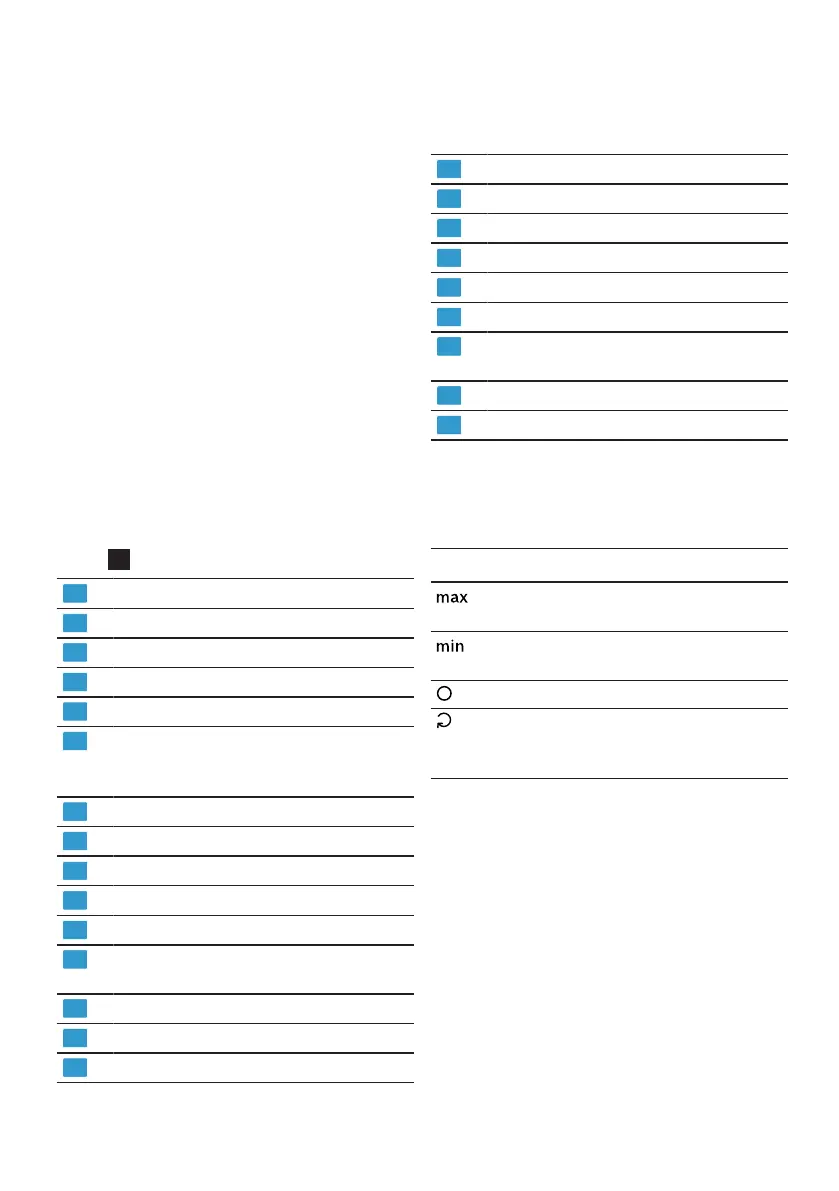 max

min